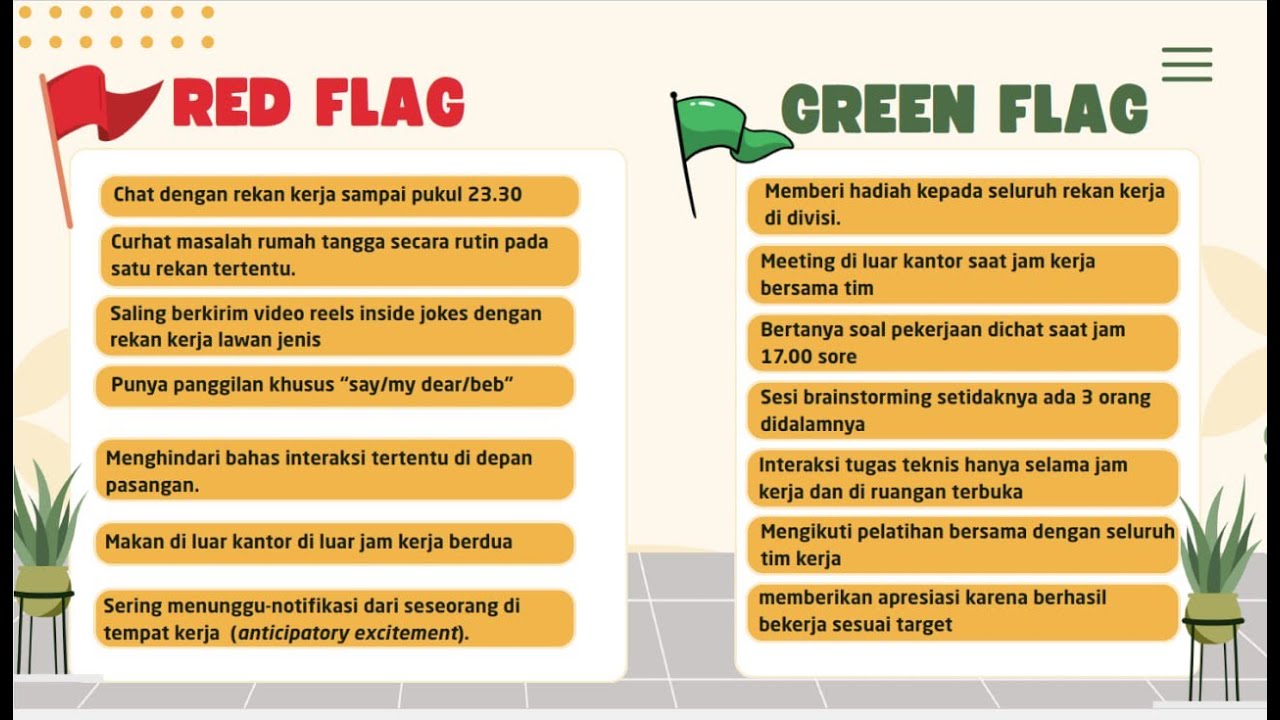 RED FLAG

Chat dengan rekan kerja sampai pukul 23.30

Curhat masalah rumah tangga secara rutin pada satu rekan tertentu.

Saling berkirim video reels inside jokes dengan rekan kerja lawan jenis

Punya panggilan khusus "say/my dear/beb"

Menghindari bahas interaksi tertentu di depan pasangan.

Makan di luar kantor di luar jam kerja berdua

Sering menunggu-notifikasi dari seseorang di tempat kerja (anticipatory excitement).

GREEN FLAG

Memberi hadiah kepada seluruh rekan kerja di divisi.

Meeting di luar kantor saat jam kerja bersama tim

Bertanya soal pekerjaan dichat saat jam 17.00 sore

Sesi brainstorming setidaknya ada 3 orang didalamnya

Interaksi tugas teknis hanya selama jam kerja dan di ruangan terbuka

Mengikuti pelatihan bersama dengan seluruh tim kerja

memberikan apresiasi karena berhasil bekerja sesuai target